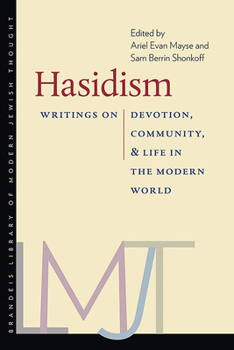 BRANDEIS LIBRARY OF MODERN JEWISH THOUGHT

Edited by
Ariel Evan Mayse and
Sam Berrin Shonkoff

Hasidism

WRITINGS ON DEVOTION, COMMUNITY, & LIFE IN THE MODERN WORLD

LMJT